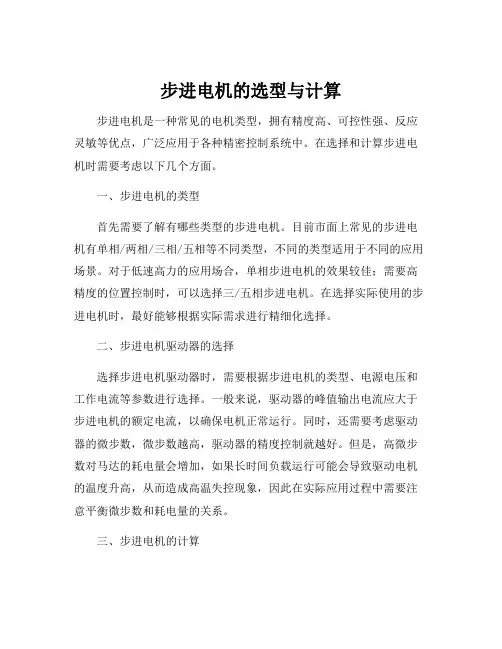 步进电机的选型与计算

步进电机是一种常见的电机类型，拥有精度高、可控性强、反应灵敏等优点，广泛应用于各种精密控制系统中。在选择和计算步进电机时需要考虑以下几个方面。

一、步进电机的类型

首先需要了解有哪些类型的步进电机。目前市面上常见的步进电机有单相/两相/三相/五相等不同类型，不同的类型适用于不同的应用场景。对于低速高力的应用场合，单相步进电机的效果较佳；需要高精度的位置控制时，可以选择三/五相步进电机。在选择实际使用的步进电机时，最好能够根据实际需求进行精细化选择。

二、步进电机驱动器的选择

选择步进电机驱动器时，需要根据步进电机的类型、电源电压和工作电流等参数进行选择。一般来说，驱动器的峰值输出电流应大于步进电机的额定电流，以确保电机正常运行。同时，还需要考虑驱动器的微步数，微步数越高，驱动器的精度控制就越好。但是，高微步数对马达的耗电量会增加，如果长时间负载运行可能会导致驱动电机的温度升高，从而造成高温失控现象，因此在实际应用过程中需要注意平衡微步数和耗电量的关系。

三、步进电机的计算